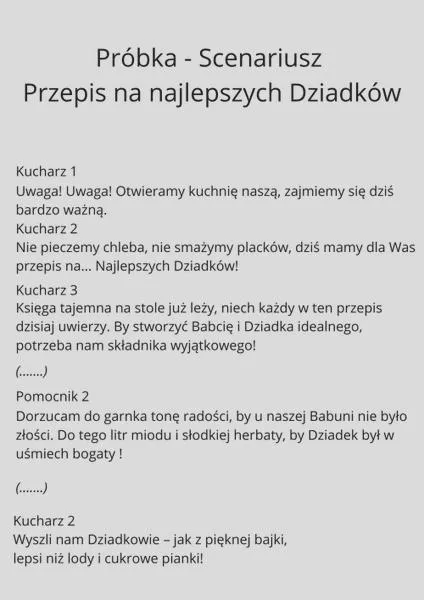 Próbka - Scenariusz
Przepis na najlepszych Dziadków

Kucharz 1
Uwaga! Uwaga! Otwieramy kuchnię naszą, zajmiemy się dziś bardzo ważną.
Kucharz 2
Nie pieczemy chleba, nie smażymy placków, dziś mamy dla Was przepis na... Najlepszych Dziadków!
Kucharz 3
Księga tajemna na stole już leży, niech każdy w ten przepis dzisiaj uwierzy. By stworzyć Babcię i Dziadka idealnego, potrzeba nam składnika wyjątkowego!

(.......)

Pomocnik 2
Dorzucam do garnka tonę radości, by u naszej Babuni nie było złości. Do tego litr miodu i słodkiej herbaty, by Dziadek był w uśmiech bogaty !

(.......)

Kucharz 2
Wyszli nam Dziadkowie – jak z pięknej bajki,
lepsi niż lody i cukrowe pianki!